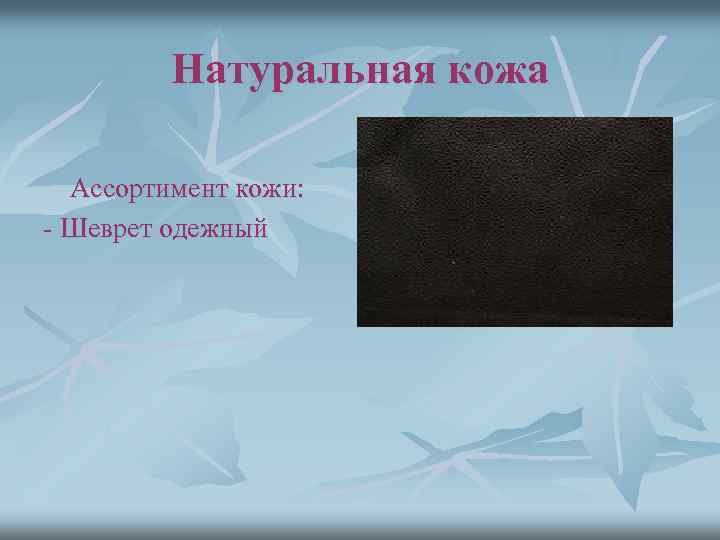 Натуральная кожа

Ассортимент кожи:
- Шеврет одежный